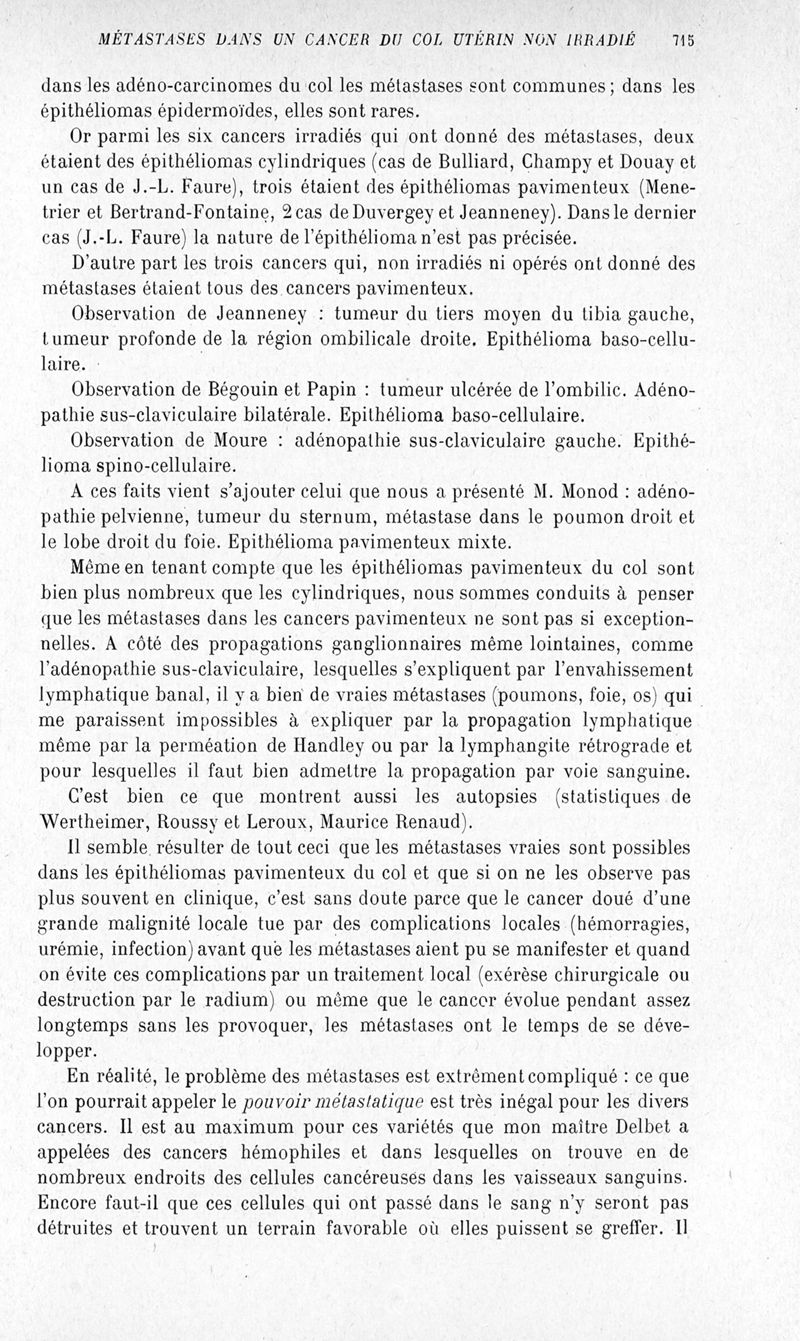 MÉTASTASES DANS UN CANCER DU COL UTÉRIN NON IRRADIÉ 715

dans les adéno-carcinomes du col les métastases sont communes ; dans les épithéliomas épidermoïdes, elles sont rares.

Or parmi les six cancers irradiés qui ont donné des métastases, deux étaient des épithéliomas cylindriques (cas de Bulliard, Champy et Douay et un cas de J.-L. Faure), trois étaient des épithéliomas pavimenteux (Menetrier et Bertrand-Fontaine, 2 cas de Duvergey et Jeanneney). Dans le dernier cas (J.-L. Faure) la nature de l'épithélioma n'est pas précisée.

D'autre part les trois cancers qui, non irradiés ni opérés ont donné des métastases étaient tous des cancers pavimenteux.

Observation de Jeanneney : tumeur du tiers moyen du tibia gauche, tumeur profonde de la région ombilicale droite. Epithélioma baso-cellulaire.

Observation de Bégouin et Papin : tumeur ulcérée de l'ombilic. Adénopathie sus-claviculaire bilatérale. Epithélioma baso-cellulaire.

Observation de Moure : adénopathie sus-claviculaire gauche. Epithélioma spino-cellulaire.

A ces faits vient s'ajouter celui que nous a présenté M. Monod : adénopathie pelvienne, tumeur du sternum, métastase dans le poumon droit et le lobe droit du foie. Epithélioma pavimenteux mixte.

Même en tenant compte que les épithéliomas pavimenteux du col sont bien plus nombreux que les cylindriques, nous sommes conduits à penser que les métastases dans les cancers pavimenteux ne sont pas si exceptionnelles. A côté des propagations ganglionnaires même lointaines, comme l'adénopathie sus-claviculaire, lesquelles s'expliquent par l'envahissement lymphatique banal, il y a bien de vraies métastases (poumons, foie, os) qui me paraissent impossibles à expliquer par la propagation lymphatique même par la perméation de Handley ou par la lymphangite rétrograde et pour lesquelles il faut bien admettre la propagation par voie sanguine.

C'est bien ce que montrent aussi les autopsies (statistiques de Wertheimer, Roussy et Leroux, Maurice Renaud).

Il semble résulter de tout ceci que les métastases vraies sont possibles dans les épithéliomas pavimenteux du col et que si on ne les observe pas plus souvent en clinique, c'est sans doute parce que le cancer doué d'une grande malignité locale tue par des complications locales (hémorragies, urémie, infection) avant que les métastases aient pu se manifester et quand on évite ces complications par un traitement local (exérèse chirurgicale ou destruction par le radium) ou même que le cancer évolue pendant assez longtemps sans les provoquer, les métastases ont le temps de se développer.

En réalité, le problème des métastases est extrêment compliqué : ce que l'on pourrait appeler le pouvoir métastatique est très inégal pour les divers cancers. Il est au maximum pour ces variétés que mon maître Delbet a appelées des cancers hémophiles et dans lesquelles on trouve en de nombreux endroits des cellules cancéreuses dans les vaisseaux sanguins. Encore faut-il que ces cellules qui ont passé dans le sang n'y seront pas détruites et trouvent un terrain favorable où elles puissent se greffer. Il